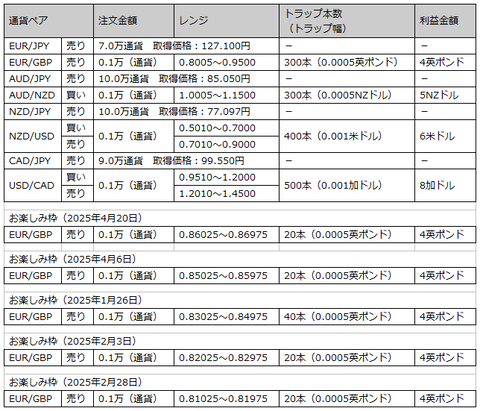 | 通貨ペア | | 注文金額 | レンジ | トラップ本数（トラップ幅） | 利益金額 |
|---|---|---|---|---|---|
| EUR/JPY | 売り | 7.0万通貨　取得価格：127.100円 | | － | － |
| EUR/GBP | 売り | 0.1万（通貨） | 0.8005～0.9500 | 300本（0.0005英ポンド） | 4英ポンド |
| AUD/JPY | 売り | 10.0万通貨　取得価格：85.050円 | | － | － |
| AUD/NZD | 買い | 0.1万（通貨） | 1.0005～1.1500 | 300本（0.0005NZドル） | 5NZドル |
| NZD/JPY | 売り | 10.0万通貨　取得価格：77.097円 | | － | － |
| NZD/USD | 買い | 0.1万（通貨） | 0.5010～0.7000 | 400本（0.001米ドル） | 6米ドル |
| | 売り | | 0.7010～0.9000 | | |
| CAD/JPY | 売り | 9.0万通貨　取得価格：99.550円 | | － | － |
| USD/CAD | 買い | 0.1万（通貨） | 0.9510～1.2000 | 500本（0.001加ドル） | 8加ドル |
| | 売り | | 1.2010～1.4500 | | |

お楽しみ枠（2025年4月20日）

| EUR/GBP | 売り | 0.1万（通貨） | 0.86025～0.86975 | 20本（0.0005英ポンド） | 4英ポンド |
|---|---|---|---|---|---|

お楽しみ枠（2025年4月6日）

| EUR/GBP | 売り | 0.1万（通貨） | 0.85025～0.85975 | 20本（0.0005英ポンド） | 4英ポンド |
|---|---|---|---|---|---|

お楽しみ枠（2025年1月26日）

| EUR/GBP | 売り | 0.1万（通貨） | 0.83025～0.84975 | 40本（0.0005英ポンド） | 4英ポンド |
|---|---|---|---|---|---|

お楽しみ枠（2025年2月3日）

| EUR/GBP | 売り | 0.1万（通貨） | 0.82025～0.82975 | 20本（0.0005英ポンド） | 4英ポンド |
|---|---|---|---|---|---|

お楽しみ枠（2025年2月28日）

| EUR/GBP | 売り | 0.1万（通貨） | 0.81025～0.81975 | 20本（0.0005英ポンド） | 4英ポンド |
|---|---|---|---|---|---|